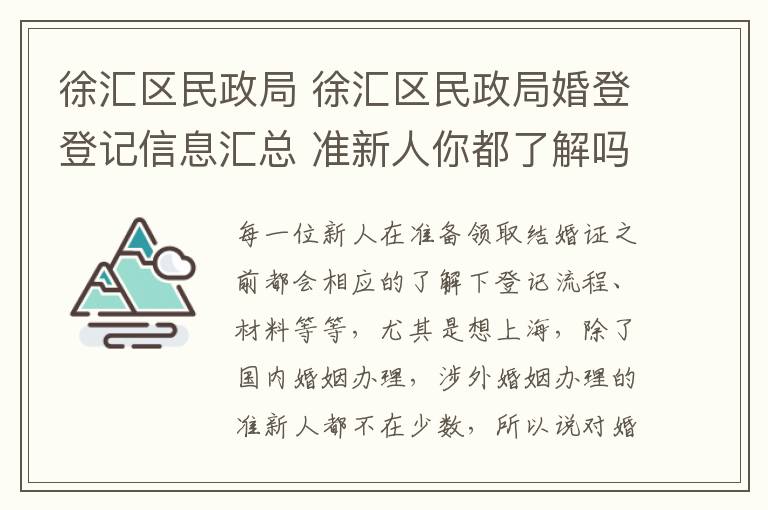 徐汇区民政局 徐汇区民政局婚登登记信息汇总 准新人你都了解吗

每一位新人在准备领取结婚证之前都会相应的了解下登记流程、材料等等，尤其是想上海，除了国内婚姻办理，涉外婚姻办理的准新人都不在少数，所以说对婚